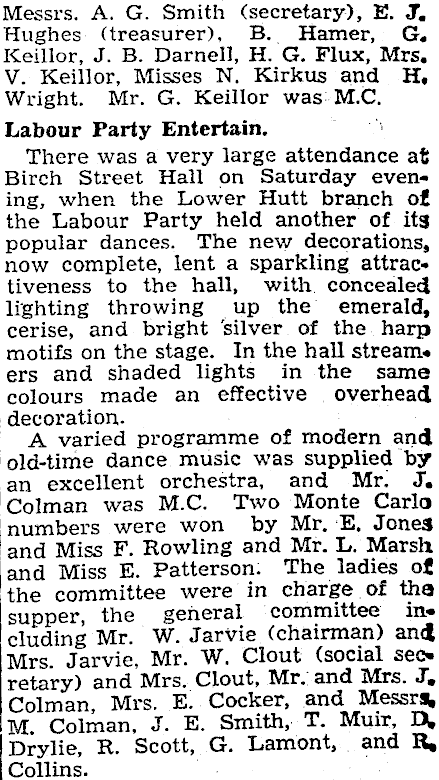 Messrs. A. G. Smith (secretary), E. J. Hughes (treasurer), B. Hamer, G. Keillor, J. B. Darnell, H. G. Flux, Mrs. V. Keillor, Misses N. Kirkus and H. Wright. Mr. G. Keillor was M.C.

Labour Party Entertain.

There was a very large attendance at Birch Street Hall on Saturday evening, when the Lower Hutt branch of the Labour Party held another of its popular dances. The new decorations, now complete, lent a sparkling attractiveness to the hall, with concealed lighting throwing up the emerald, cerise, and bright silver of the harp motifs on the stage. In the hall streamers and shaded lights in the same colours made an effective overhead decoration.

A varied programme of modern and old-time dance music was supplied by an excellent orchestra, and Mr. J. Colman was M.C. Two Monte Carlo numbers were won by Mr. E. Jones and Miss F. Rowling and Mr. L. Marsh and Miss E. Patterson. The ladies of the committee were in charge of the supper, the general committee including Mr. W. Jarvie (chairman) and Mrs. Jarvie, Mr. W. Clout (social secretary) and Mrs. Clout, Mr. and Mrs. J. Colman, Mrs. E. Cocker, and Messrs. M. Colman, J. E. Smith, T. Muir, D. Drylie, R. Scott, G. Lamont, and R. Collins.